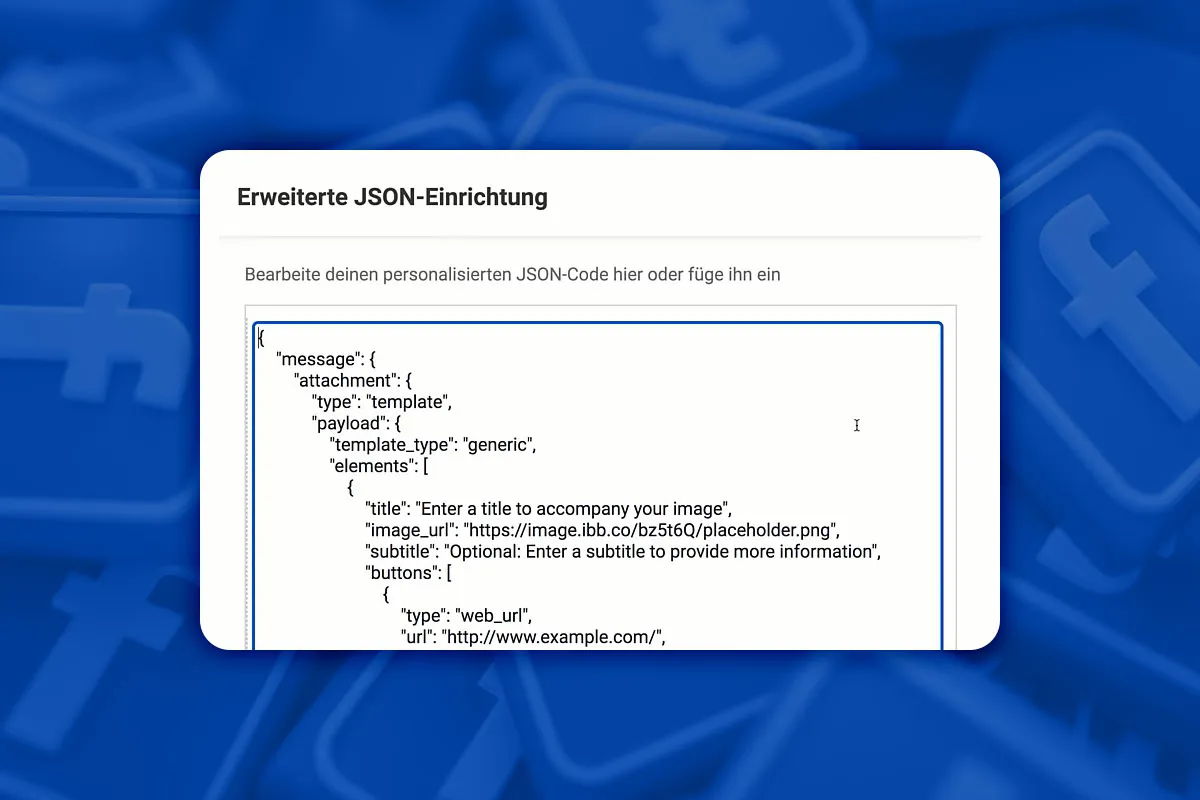 Erweiterte JSON-Einrichtung

Bearbeite deinen personalisierten JSON-Code hier oder füge ihn ein

{
"message": {
"attachment": {
"type": "template",
"payload": {
"template_type": "generic",
"elements": [
{
"title": "Enter a title to accompany your image",
"image_url": "https://image.ibb.co/bz5t6Q/placeholder.png",
"subtitle": "Optional: Enter a subtitle to provide more information",
"buttons": [
{
"type": "web_url",
"url": "http://www.example.com/",